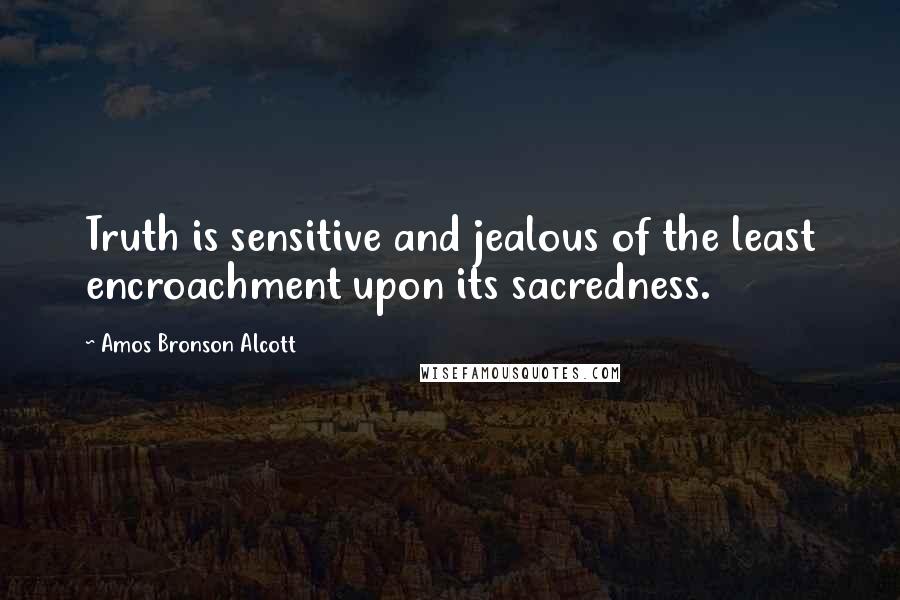 Truth is sensitive and jealous of the least encroachment upon its sacredness.

~ Amos Bronson Alcott

WISEFAMOUSQUOTES.COM